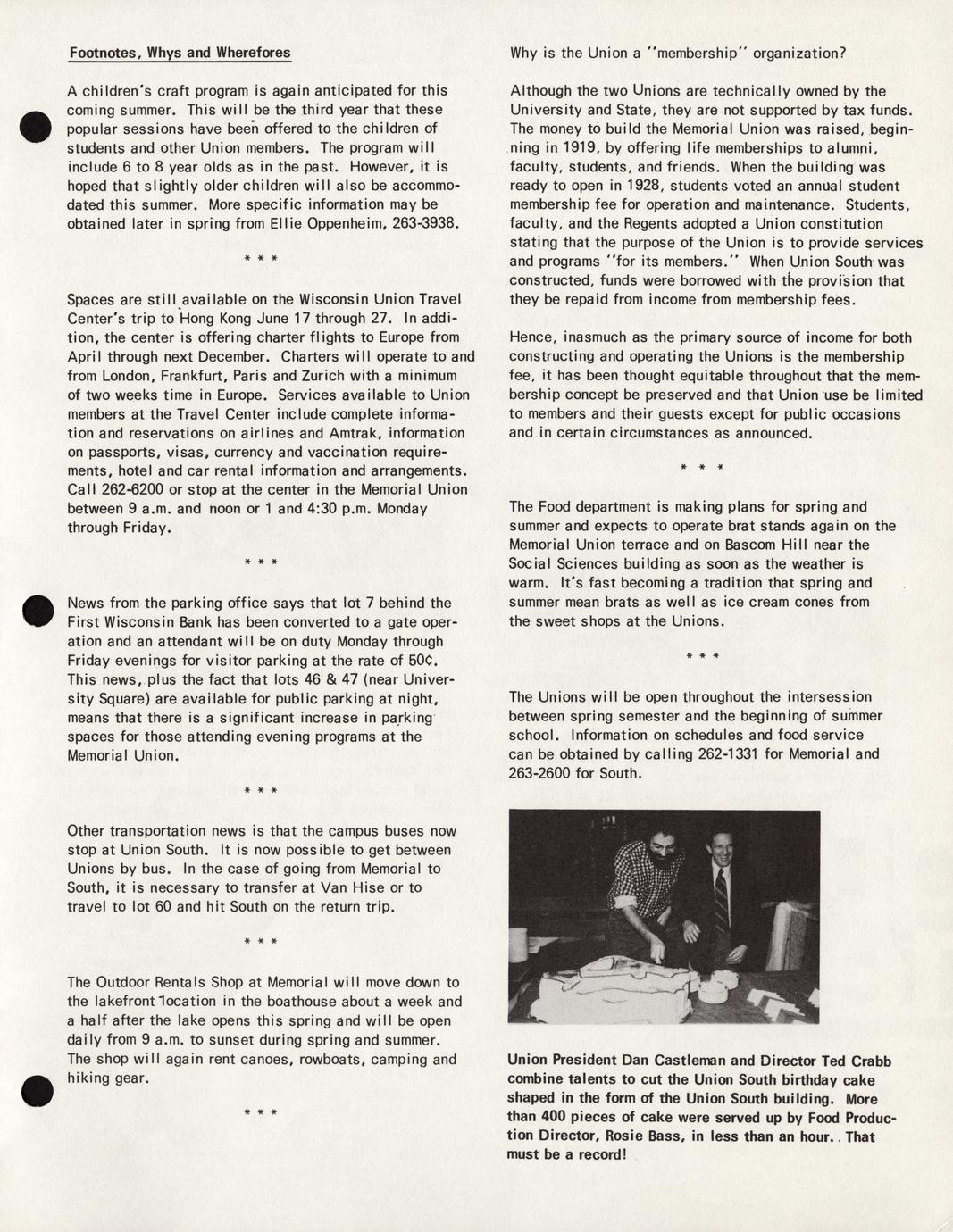 Footnotes, Whys and Wherefores

A children's craft program is again anticipated for this coming summer. This will be the third year that these popular sessions have been offered to the children of students and other Union members. The program will include 6 to 8 year olds as in the past. However, it is hoped that slightly older children will also be accommodated this summer. More specific information may be obtained later in spring from Ellie Oppenheim, 263-3938.

* * *

Spaces are still available on the Wisconsin Union Travel Center's trip to Hong Kong June 17 through 27. In addition, the center is offering charter flights to Europe from April through next December. Charters will operate to and from London, Frankfurt, Paris and Zurich with a minimum of two weeks time in Europe. Services available to Union members at the Travel Center include complete information and reservations on airlines and Amtrak, information on passports, visas, currency and vaccination requirements, hotel and car rental information and arrangements. Call 262-6200 or stop at the center in the Memorial Union between 9 a.m. and noon or 1 and 4:30 p.m. Monday through Friday.

* * *

News from the parking office says that lot 7 behind the First Wisconsin Bank has been converted to a gate operation and an attendant will be on duty Monday through Friday evenings for visitor parking at the rate of 50¢. This news, plus the fact that lots 46 & 47 (near University Square) are available for public parking at night, means that there is a significant increase in parking spaces for those attending evening programs at the Memorial Union.

* * *

Other transportation news is that the campus buses now stop at Union South. It is now possible to get between Unions by bus. In the case of going from Memorial to South, it is necessary to transfer at Van Hise or to travel to lot 60 and hit South on the return trip.

* * *

The Outdoor Rentals Shop at Memorial will move down to the lakefront location in the boathouse about a week and a half after the lake opens this spring and will be open daily from 9 a.m. to sunset during spring and summer. The shop will again rent canoes, rowboats, camping and hiking gear.

* * *

Why is the Union a "membership" organization?

Although the two Unions are technically owned by the University and State, they are not supported by tax funds. The money to build the Memorial Union was raised, beginning in 1919, by offering life memberships to alumni, faculty, students, and friends. When the building was ready to open in 1928, students voted an annual student membership fee for operation and maintenance. Students, faculty, and the Regents adopted a Union constitution stating that the purpose of the Union is to provide services and programs "for its members." When Union South was constructed, funds were borrowed with the provision that they be repaid from income from membership fees.

Hence, inasmuch as the primary source of income for both constructing and operating the Unions is the membership fee, it has been thought equitable throughout that the membership concept be preserved and that Union use be limited to members and their guests except for public occasions and in certain circumstances as announced.

* * *

The Food department is making plans for spring and summer and expects to operate brat stands again on the Memorial Union terrace and on Bascom Hill near the Social Sciences building as soon as the weather is warm. It's fast becoming a tradition that spring and summer mean brats as well as ice cream cones from the sweet shops at the Unions.

* * *

The Unions will be open throughout the intersession between spring semester and the beginning of summer school. Information on schedules and food service can be obtained by calling 262-1331 for Memorial and 263-2600 for South.

Union President Dan Castleman and Director Ted Crabb combine talents to cut the Union South birthday cake shaped in the form of the Union South building. More than 400 pieces of cake were served up by Food Production Director, Rosie Bass, in less than an hour. That must be a record!